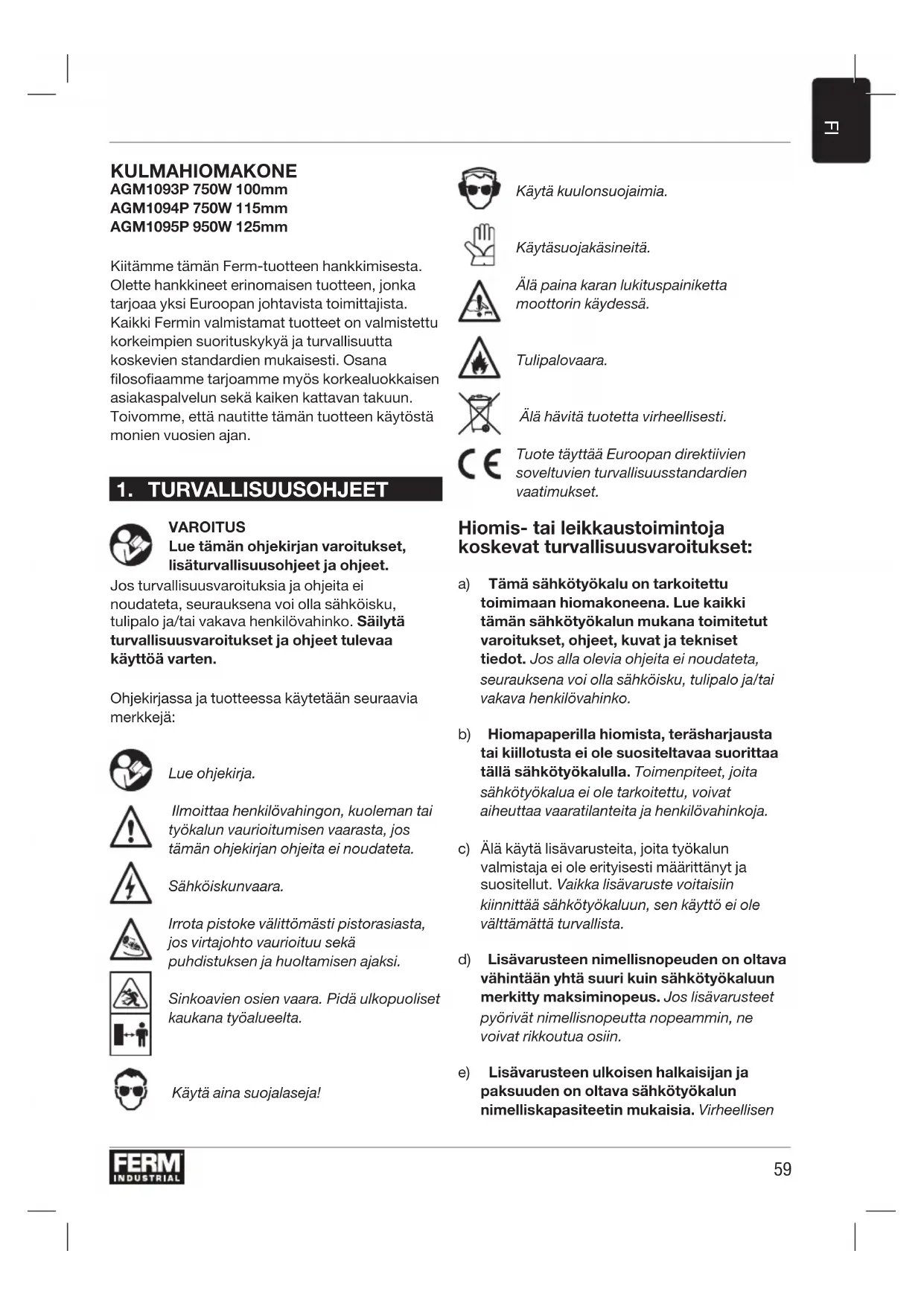 FI

KULMAHIOMAKONE
AGM1093P 750W 100mm
AGM1094P 750W 115mm
AGM1095P 950W 125mm

Kiitämme tämän Ferm-tuotteen hankkimisesta. Olette hankkineet erinomaisen tuotteen, jonka tarjoaa yksi Euroopan johtavista toimittajista. Kaikki Fermin valmistamat tuotteet on valmistettu korkeimpien suorituskykyä ja turvallisuutta koskevien standardien mukaisesti. Osana filosofiaamme tarjoamme myös korkealuokkaisen asiakaspalvelun sekä kaiken kattavan takuun. Toivomme, että nautitte tämän tuotteen käytöstä monien vuosien ajan.

1. TURVALLISUUSOHJEET

VAROITUS
Lue tämän ohjekirjan varoitukset, lisäturvallisuusohjeet ja ohjeet.
Jos turvallisuusvaroituksia ja ohjeita ei noudateta, seurauksena voi olla sähköisku, tulipalo ja/tai vakava henkilövahinko. Säilytä turvallisuusvaroitukset ja ohjeet tulevaa käyttöä varten.

Ohjekirjassa ja tuotteessa käytetään seuraavia merkkejä:

Lue ohjekirja.

Ilmoittaa henkilövahingon, kuoleman tai työkalun vaurioitumisen vaarasta, jos tämän ohjekirjan ohjeita ei noudateta.

Sähköiskunvaara.

Irrota pistoke välittömästi pistorasiasta, jos virtajohto vaurioituu sekä puhdistuksen ja huoltamisen ajaksi.

Sinkoavien osien vaara. Pidä ulkopuoliset kaukana työalueelta.

Käytä aina suojalaseja!

Käytä kuulonsuojaimia.

Käytäsuojakäsineitä.

Älä paina karan lukituspainiketta moottorin käydessä.

Tulipalovaara.

Älä hävitä tuotetta virheellisesti.

Tuote täyttää Euroopan direktiivien soveltuvien turvallisuusstandardien vaatimukset.

Hiomis- tai leikkaustoimintoja koskevat turvallisuusvaroitukset:

a) Tämä sähkötyökalu on tarkoitettu toimimaan hiomakoneena. Lue kaikki tämän sähkötyökalun mukana toimitetut varoitukset, ohjeet, kuvat ja tekniset tiedot. Jos alla olevia ohjeita ei noudateta, seurauksena voi olla sähköisku, tulipalo ja/tai vakava henkilövahinko.

b) Hiomapaperilla hiomista, teräsharjausta tai kiillotusta ei ole suositeltavaa suorittaa tällä sähkötyökalulla. Toimenpiteet, joita sähkötyökalua ei ole tarkoitettu, voivat aiheuttaa vaaratilanteita ja henkilövahinkoja.

c) Älä käytä lisävarusteita, joita työkalun valmistaja ei ole erityisesti määrittänyt ja suositellut. Vaikka lisävaruste voitaisiin kiinnittää sähkötyökaluun, sen käyttö ei ole välttämättä turvallista.

d) Lisävarusteen nimellisnopeuden on oltava vähintään yhtä suuri kuin sähkötyökaluun merkitty maksiminopeus. Jos lisävarusteet pyörivät nimellisnopeutta nopeammin, ne voivat rikkoutua osiin.

e) Lisävarusteen ulkoisen halkaisijan ja paksuuden on oltava sähkötyökalun nimelliskapasiteetin mukaisia. Virheellisen

FERM INDUSTRIAL

59